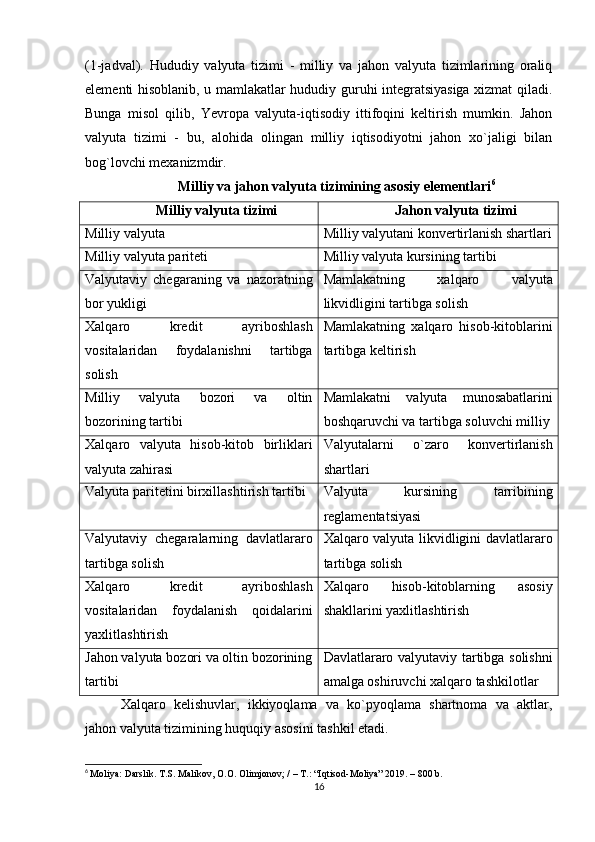 (1-jadval). Hududiy valyuta tizimi - milliy va jahon valyuta tizimlarining oraliq elementi hisoblanib, u mamlakatlar hududiy guruhi integratsiyasiga xizmat qiladi. Bunga misol qilib, Yevropa valyuta-iqtisodiy ittifoqini keltirish mumkin. Jahon valyuta tizimi - bu, alohida olingan milliy iqtisodiyotni jahon xo`jaligi bilan bog`lovchi mexanizmdir.

Milliy va jahon valyuta tizimining asosiy elementlari$^6$

| Milliy valyuta tizimi | Jahon valyuta tizimi |
|---|---|
| Milliy valyuta | Milliy valyutani konvertirlanish shartlari |
| Milliy valyuta pariteti | Milliy valyuta kursining tartibi |
| Valyutaviy chegaraning va nazoratning bor yukligi | Mamlakatning xalqaro valyuta likvidligini tartibga solish |
| Xalqaro kredit ayriboshlash vositalaridan foydalanishni tartibga solish | Mamlakatning xalqaro hisob-kitoblarini tartibga keltirish |
| Milliy valyuta bozori va oltin bozorining tartibi | Mamlakatni valyuta munosabatlarini boshqaruvchi va tartibga soluvchi milliy |
| Xalqaro valyuta hisob-kitob birliklari valyuta zahirasi | Valyutalarni o`zaro konvertirlanish shartlari |
| Valyuta paritetini birxillashtirish tartibi | Valyuta kursining tarribining reglamentatsiyasi |
| Valyutaviy chegaralarning davlatlararo tartibga solish | Xalqaro valyuta likvidligini davlatlararo tartibga solish |
| Xalqaro kredit ayriboshlash vositalaridan foydalanish qoidalarini yaxlitlashtirish | Xalqaro hisob-kitoblarning asosiy shakllarini yaxlitlashtirish |
| Jahon valyuta bozori va oltin bozorining tartibi | Davlatlararo valyutaviy tartibga solishni amalga oshiruvchi xalqaro tashkilotlar |

Xalqaro kelishuvlar, ikkiyoqlama va ko`pyoqlama shartnoma va aktlar, jahon valyuta tizimining huquqiy asosini tashkil etadi.

$^6$ Moliya: Darslik. T.S. Malikov, O.O. Olimjonov; / – T.: “Iqtisod-Moliya” 2019. – 800 b.

16